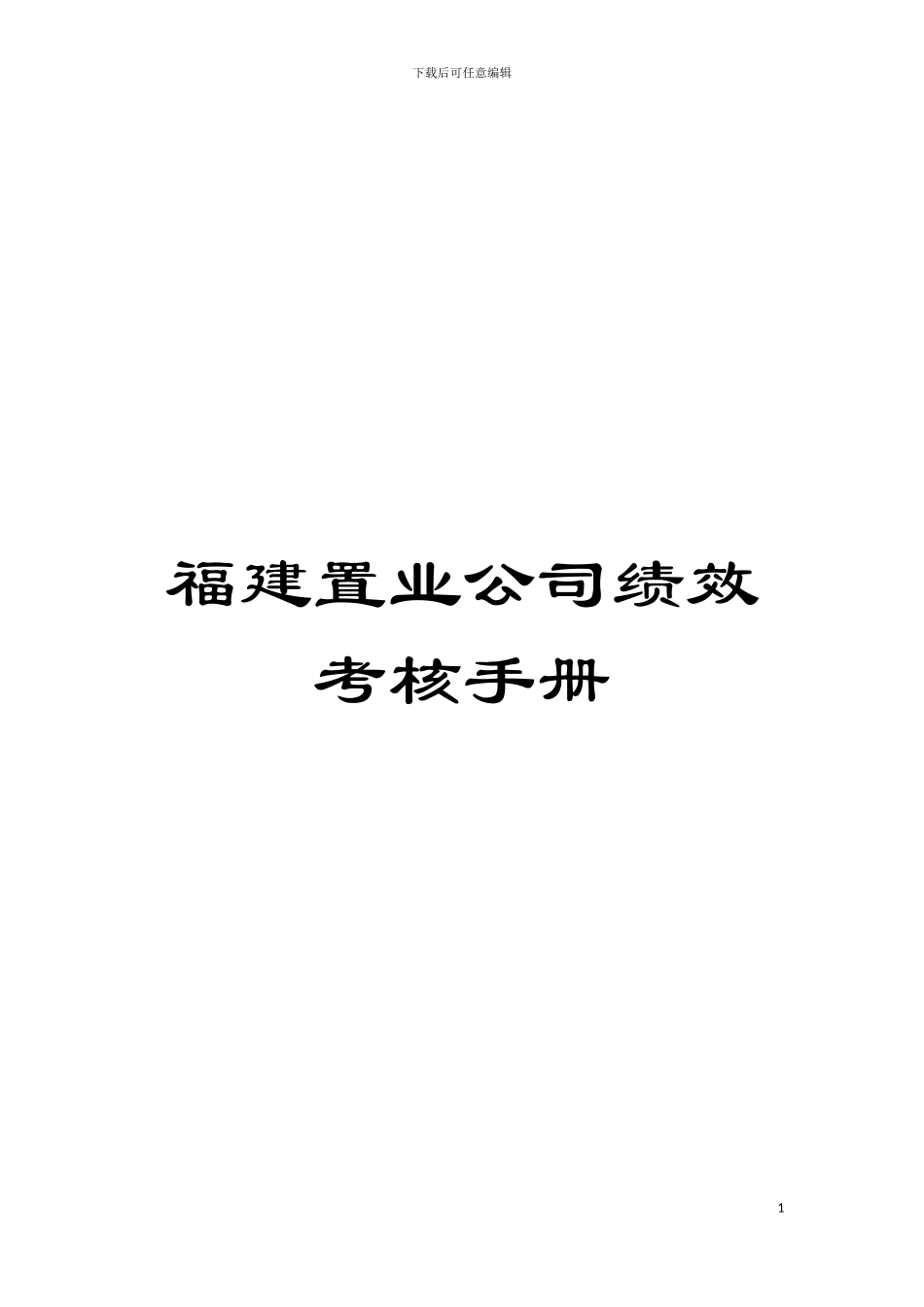 下载后可任意编辑

福建置业公司绩效考核手册

1